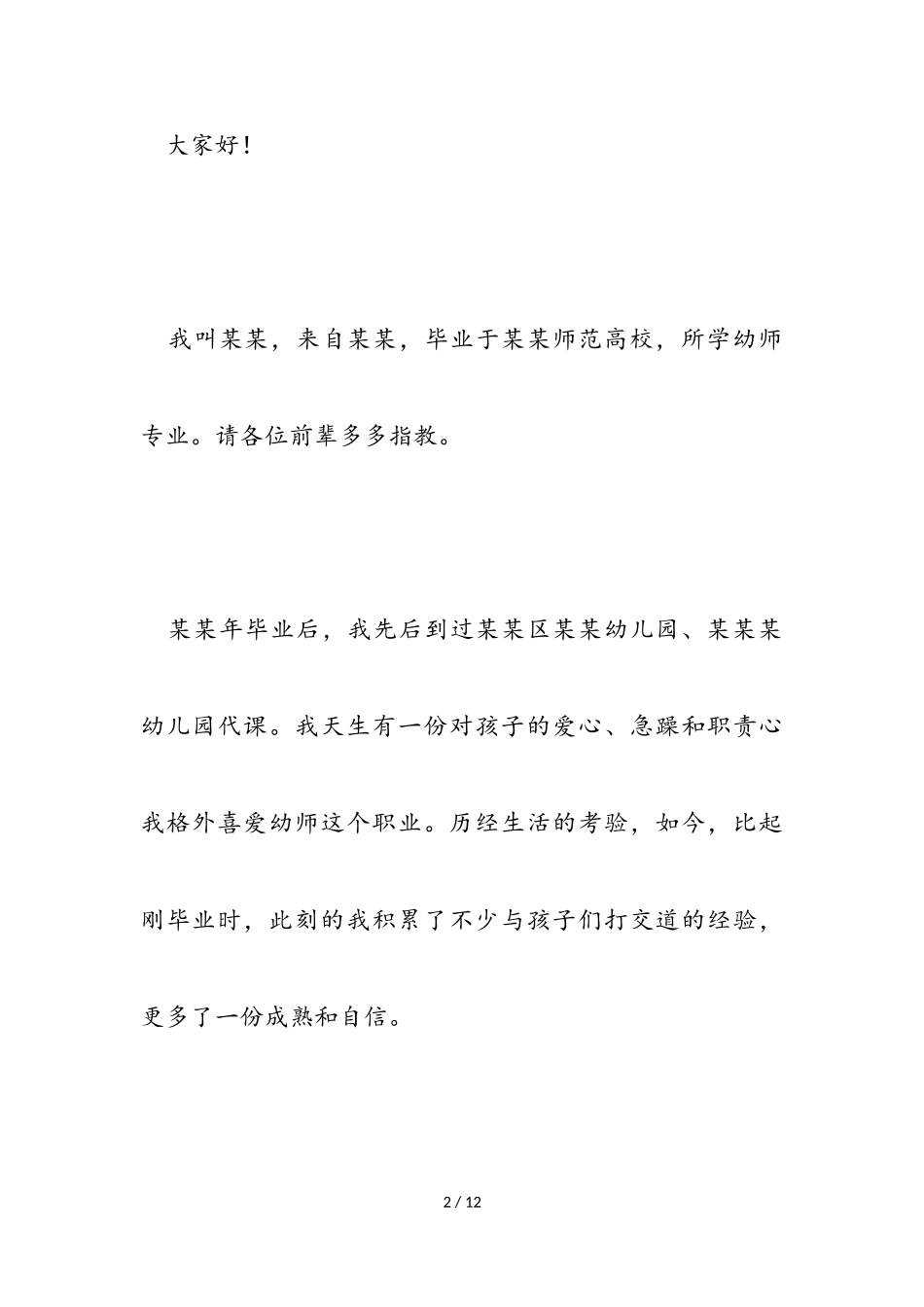 大家好！

我叫某某，来自某某，毕业于某某师范高校，所学幼师专业。请各位前辈多多指教。

某某年毕业后，我先后到过某某区某某幼儿园、某某某幼儿园代课。我天生有一份对孩子的爱心、急躁和职责心我格外喜爱幼师这个职业。历经生活的考验，如今，比起刚毕业时，此刻的我积累了不少与孩子们打交道的经验，更多了一份成熟和自信。

2 / 12